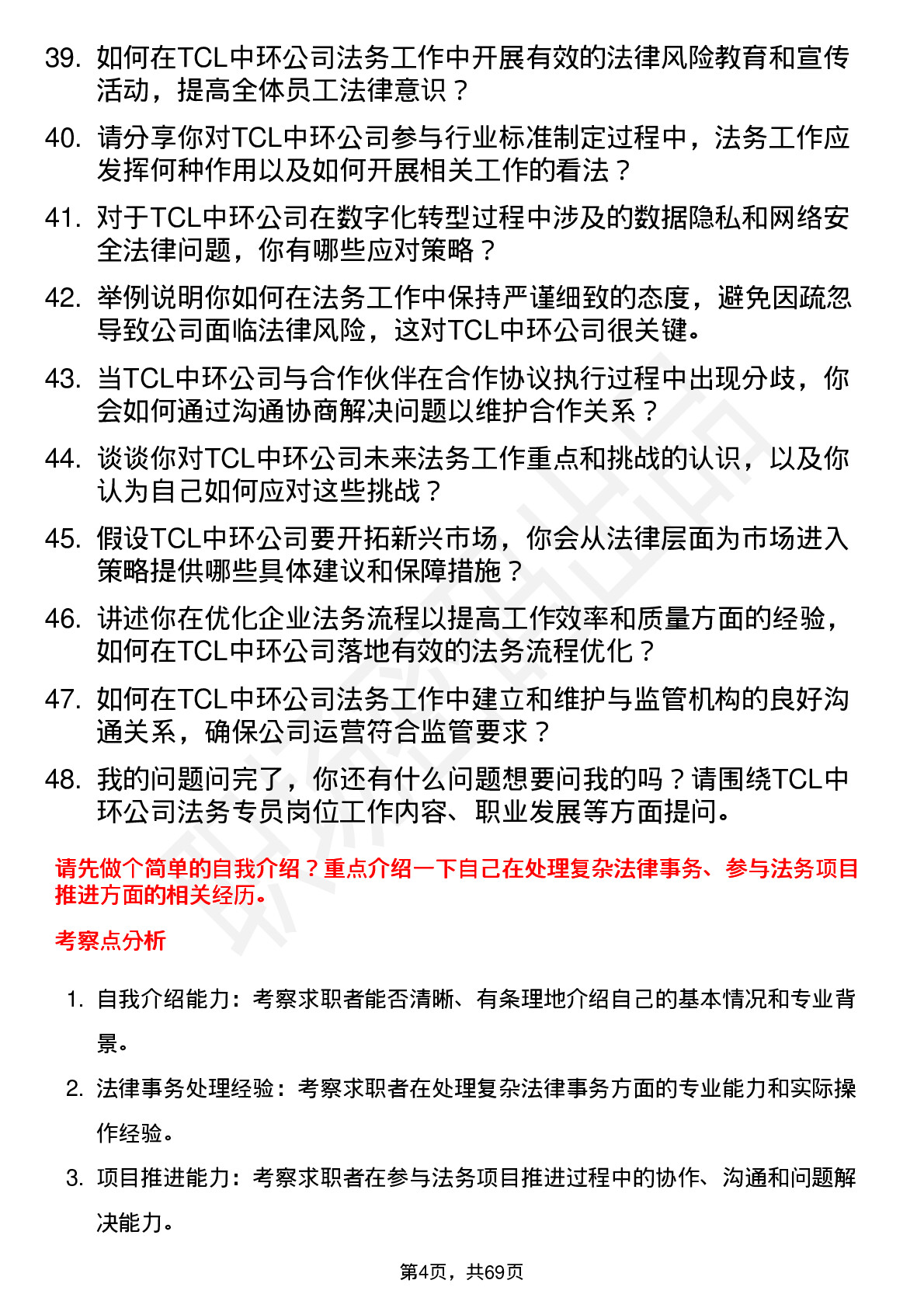 39. 如何在TCL中环公司法务工作中开展有效的法律风险教育和宣传活动，提高全体员工法律意识？

40. 请分享你对TCL中环公司参与行业标准制定过程中，法务工作应发挥何种作用以及如何开展相关工作的看法？

41. 对于TCL中环公司在数字化转型过程中涉及的数据隐私和网络安全法律问题，你有哪些应对策略？

42. 举例说明你如何在法务工作中保持严谨细致的态度，避免因疏忽导致公司面临法律风险，这对TCL中环公司很关键。

43. 当TCL中环公司与合作伙伴在合作协议执行过程中出现分歧，你会如何通过沟通协商解决问题以维护合作关系？

44. 谈谈你对TCL中环公司未来法务工作重点和挑战的认识，以及你认为自己如何应对这些挑战？

45. 假设TCL中环公司要开拓新兴市场，你会从法律层面为市场进入策略提供哪些具体建议和保障措施？

46. 讲述你在优化企业法务流程以提高工作效率和质量方面的经验，如何在TCL中环公司落地有效的法务流程优化？

47. 如何在TCL中环公司法务工作中建立和维护与监管机构的良好沟通关系，确保公司运营符合监管要求？

48. 我的问题问完了，你还有什么问题想要问我的吗？请围绕TCL中环公司法务专员岗位工作内容、职业发展等方面提问。

请先做个简单的自我介绍？重点介绍一下自己在处理复杂法律事务、参与法务项目推进方面的相关经历。

考察点分析

1. 自我介绍能力：考察求职者能否清晰、有条理地介绍自己的基本情况和专业背景。

2. 法律事务处理经验：考察求职者在处理复杂法律事务方面的专业能力和实际操作经验。

3. 项目推进能力：考察求职者在参与法务项目推进过程中的协作、沟通和问题解决能力。

第4页，共69页